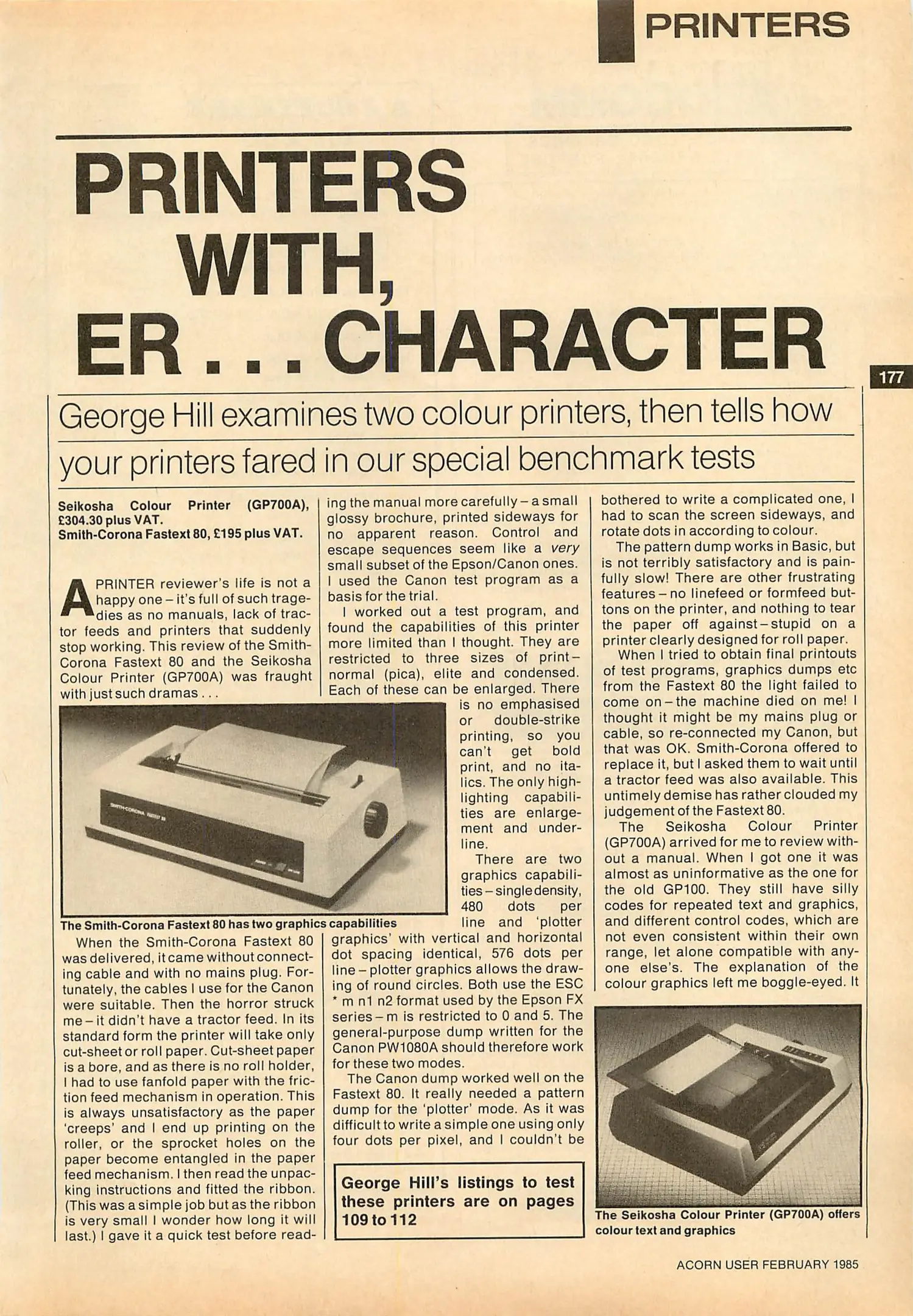 PRINTERS

PRINTERS WITH, ER . . . CHARACTER

177

George Hill examines two colour printers, then tells how your printers fared in our special benchmark tests

Seikosha Colour Printer (GP700A), £304.30 plus VAT.
Smith-Corona Fastext 80, £195 plus VAT.

A PRINTER reviewer's life is not a happy one – it's full of such tragedies as no manuals, lack of tractor feeds and printers that suddenly stop working. This review of the Smith-Corona Fastext 80 and the Seikosha Colour Printer (GP700A) was fraught with just such dramas . . .

The Smith-Corona Fastext 80 has two graphics capabilities

When the Smith-Corona Fastext 80 was delivered, it came without connecting cable and with no mains plug. Fortunately, the cables I use for the Canon were suitable. Then the horror struck me – it didn't have a tractor feed. In its standard form the printer will take only cut-sheet or roll paper. Cut-sheet paper is a bore, and as there is no roll holder, I had to use fanfold paper with the friction feed mechanism in operation. This is always unsatisfactory as the paper 'creeps' and I end up printing on the roller, or the sprocket holes on the paper become entangled in the paper feed mechanism. I then read the unpacking instructions and fitted the ribbon. (This was a simple job but as the ribbon is very small I wonder how long it will last.) I gave it a quick test before reading the manual more carefully – a small glossy brochure, printed sideways for no apparent reason. Control and escape sequences seem like a very small subset of the Epson/Canon ones. I used the Canon test program as a basis for the trial.

I worked out a test program, and found the capabilities of this printer more limited than I thought. They are restricted to three sizes of print – normal (pica), elite and condensed. Each of these can be enlarged. There is no emphasised or double-strike printing, so you can't get bold print, and no italics. The only highlighting capabilities are enlargement and underline.

There are two graphics capabilities – single density, 480 dots per line and 'plotter graphics' with vertical and horizontal dot spacing identical, 576 dots per line – plotter graphics allows the drawing of round circles. Both use the ESC * m n1 n2 format used by the Epson FX series – m is restricted to 0 and 5. The general-purpose dump written for the Canon PW1080A should therefore work for these two modes.

The Canon dump worked well on the Fastext 80. It really needed a pattern dump for the 'plotter' mode. As it was difficult to write a simple one using only four dots per pixel, and I couldn't be bothered to write a complicated one, I had to scan the screen sideways, and rotate dots in according to colour.

The pattern dump works in Basic, but is not terribly satisfactory and is painfully slow! There are other frustrating features – no linefeed or formfeed buttons on the printer, and nothing to tear the paper off against – stupid on a printer clearly designed for roll paper.

When I tried to obtain final printouts of test programs, graphics dumps etc from the Fastext 80 the light failed to come on – the machine died on me! I thought it might be my mains plug or cable, so re-connected my Canon, but that was OK. Smith-Corona offered to replace it, but I asked them to wait until a tractor feed was also available. This untimely demise has rather clouded my judgement of the Fastext 80.

The Seikosha Colour Printer (GP700A) arrived for me to review without a manual. When I got one it was almost as uninformative as the one for the old GP100. They still have silly codes for repeated text and graphics, and different control codes, which are not even consistent within their own range, let alone compatible with anyone else's. The explanation of the colour graphics left me boggle-eyed. It

George Hill's listings to test these printers are on pages 109 to 112

The Seikosha Colour Printer (GP700A) offers colour text and graphics

ACORN USER FEBRUARY 1985